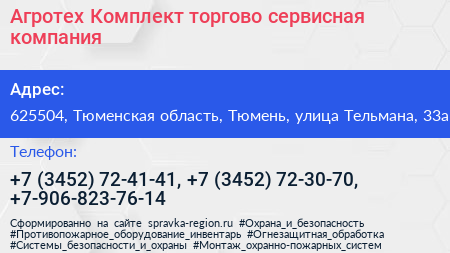 Агротех Комплект торгово сервисная компания

Адрес:

625504, Тюменская область, Тюмень, улица Тельмана, 33а

Телефон:

+7 (3452) 72-41-41, +7 (3452) 72-30-70, +7-906-823-76-14

Сформированно на сайте spravka-region.ru #Охрана_и_безопасность #Противопожарное_оборудование_инвентарь #Огнезащитная_обработка #Системы_безопасности_и_охраны #Монтаж_охранно-пожарных_систем